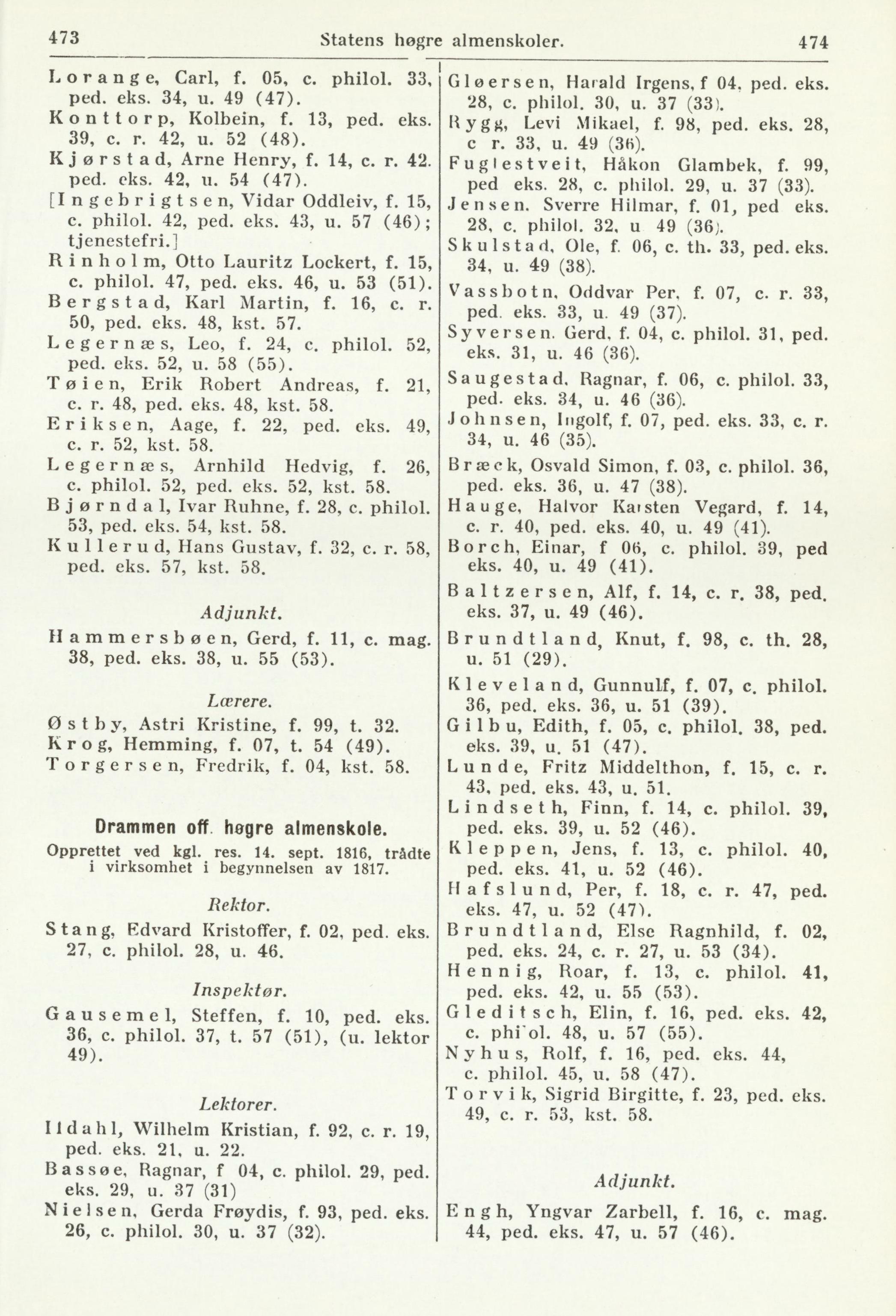 473 Statens høgre almenskoler. 474

Lorange, Carl, f. 05, c. philol. 33, ped. eks. 34, u. 49 (47).
Konttorp, Kolbein, f. 13, ped. eks. 39, c. r. 42, u. 52 (48).
Kjørstad, Arne Henry, f. 14, c. r. 42. ped. eks. 42, u. 54 (47).
[Ingebrigtsen, Vidar Oddleiv, f. 15, c. philol. 42, ped. eks. 43, u. 57 (46); tjenestefri.]
Rinholm, Otto Lauritz Lockert, f. 15, c. philol. 47, ped. eks. 46, u. 53 (51).
Bergstad, Karl Martin, f. 16, c. r. 50, ped. eks. 48, kst. 57.
Legernæs, Leo, f. 24, c. philol. 52, ped. eks. 52, u. 58 (55).
Tøien, Erik Robert Andreas, f. 21, c. r. 48, ped. eks. 48, kst. 58.
Eriksen, Aage, f. 22, ped. eks. 49, c. r. 52, kst. 58.
Legernæs, Arnhild Hedvig, f. 26, c. philol. 52, ped. eks. 52, kst. 58.
Bjørndal, Ivar Ruhne, f. 28, c. philol. 53, ped. eks. 54, kst. 58.
Kullerud, Hans Gustav, f. 32, c. r. 58, ped. eks. 57, kst. 58.

Adjunkt.

Hammersbøen, Gerd, f. 11, c. mag. 38, ped. eks. 38, u. 55 (53).

Lærere.

Østby, Astri Kristine, f. 99, t. 32.
Krog, Hemming, f. 07, t. 54 (49).
Torgersen, Fredrik, f. 04, kst. 58.

Drammen off. høgre almenskole.

Opprettet ved kgl. res. 14. sept. 1816, trådte i virksomhet i begynnelsen av 1817.

Rektor.

Stang, Edvard Kristoffer, f. 02, ped. eks. 27, c. philol. 28, u. 46.

Inspektør.

Gausemel, Steffen, f. 10, ped. eks. 36, c. philol. 37, t. 57 (51), (u. lektor 49).

Lektorer.

Ildahl, Wilhelm Kristian, f. 92, c. r. 19, ped. eks. 21, u. 22.
Bassøe, Ragnar, f 04, c. philol. 29, ped. eks. 29, u. 37 (31)
Nielsen, Gerda Frøydis, f. 93, ped. eks. 26, c. philol. 30, u. 37 (32).

Gløersen, Harald Irgens, f 04, ped. eks. 28, c. philol. 30, u. 37 (33).
Rygg, Levi Mikael, f. 98, ped. eks. 28, c r. 33, u. 49 (36).
Fuglestveit, Håkon Glambek, f. 99, ped eks. 28, c. philol. 29, u. 37 (33).
Jensen. Sverre Hilmar, f. 01, ped eks. 28, c. philol. 32, u 49 (36).
Skulstad, Ole, f. 06, c. th. 33, ped. eks. 34, u. 49 (38).
Vassbotn, Oddvar Per, f. 07, c. r. 33, ped. eks. 33, u. 49 (37).
Syversen. Gerd, f. 04, c. philol. 31, ped. eks. 31, u. 46 (36).
Saugestad, Ragnar, f. 06, c. philol. 33, ped. eks. 34, u. 46 (36).
Johnsen, Ingolf, f. 07, ped. eks. 33, c. r. 34, u. 46 (35).
Bræck, Osvald Simon, f. 03, c. philol. 36, ped. eks. 36, u. 47 (38).
Hauge, Halvor Karsten Vegard, f. 14, c. r. 40, ped. eks. 40, u. 49 (41).
Borch, Einar, f 06, c. philol. 39, ped eks. 40, u. 49 (41).
Baltzersen, Alf, f. 14, c. r. 38, ped. eks. 37, u. 49 (46).
Brundtland, Knut, f. 98, c. th. 28, u. 51 (29).
Kleveland, Gunnulf, f. 07, c. philol. 36, ped. eks. 36, u. 51 (39).
Gilbu, Edith, f. 05, c. philol. 38, ped. eks. 39, u. 51 (47).
Lunde, Fritz Middelthon, f. 15, c. r. 43, ped. eks. 43, u. 51.
Lindseth, Finn, f. 14, c. philol. 39, ped. eks. 39, u. 52 (46).
Kleppen, Jens, f. 13, c. philol. 40, ped. eks. 41, u. 52 (46).
Hafslund, Per, f. 18, c. r. 47, ped. eks. 47, u. 52 (47).
Brundtland, Else Ragnhild, f. 02, ped. eks. 24, c. r. 27, u. 53 (34).
Hennig, Roar, f. 13, c. philol. 41, ped. eks. 42, u. 55 (53).
Gleditsch, Elin, f. 16, ped. eks. 42, c. philol. 48, u. 57 (55).
Nyhus, Rolf, f. 16, ped. eks. 44, c. philol. 45, u. 58 (47).
Torvik, Sigrid Birgitte, f. 23, ped. eks. 49, c. r. 53, kst. 58.

Adjunkt.

Engh, Yngvar Zarbell, f. 16, c. mag. 44, ped. eks. 47, u. 57 (46).